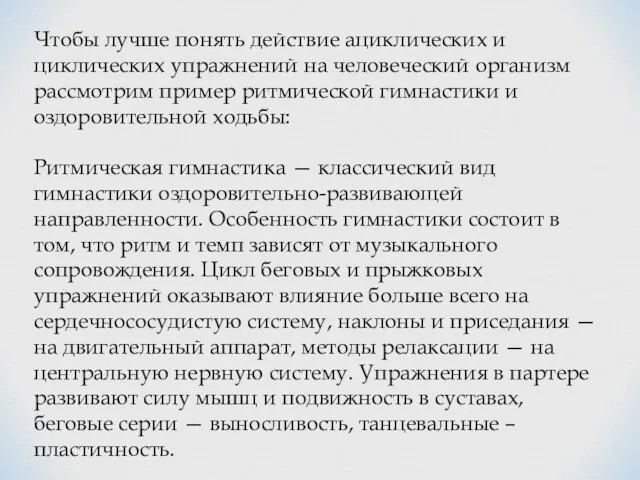 Чтобы лучше понять действие ациклических и циклических упражнений на человеческий организм рассмотрим пример ритмической гимнастики и оздоровительной ходьбы:

Ритмическая гимнастика — классический вид гимнастики оздоровительно-развивающей направленности. Особенность гимнастики состоит в том, что ритм и темп зависят от музыкального сопровождения. Цикл беговых и прыжковых упражнений оказывают влияние больше всего на сердечнососудистую систему, наклоны и приседания — на двигательный аппарат, методы релаксации — на центральную нервную систему. Упражнения в партере развивают силу мышц и подвижность в суставах, беговые серии — выносливость, танцевальные – пластичность.